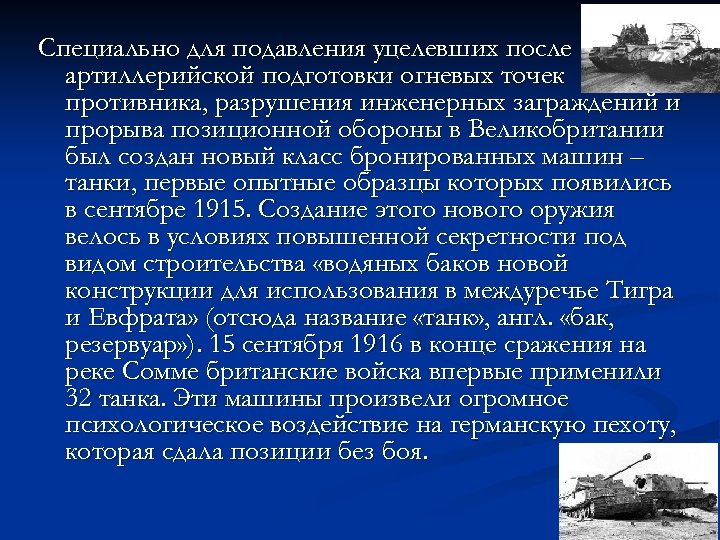 Специально для подавления уцелевших после артиллерийской подготовки огневых точек противника, разрушения инженерных заграждений и прорыва позиционной обороны в Великобритании был создан новый класс бронированных машин – танки, первые опытные образцы которых появились в сентябре 1915. Создание этого нового оружия велось в условиях повышенной секретности под видом строительства «водяных баков новой конструкции для использования в междуречье Тигра и Евфрата» (отсюда название «танк», англ. «бак, резервуар»). 15 сентября 1916 в конце сражения на реке Сомме британские войска впервые применили 32 танка. Эти машины произвели огромное психологическое воздействие на германскую пехоту, которая сдала позиции без боя.